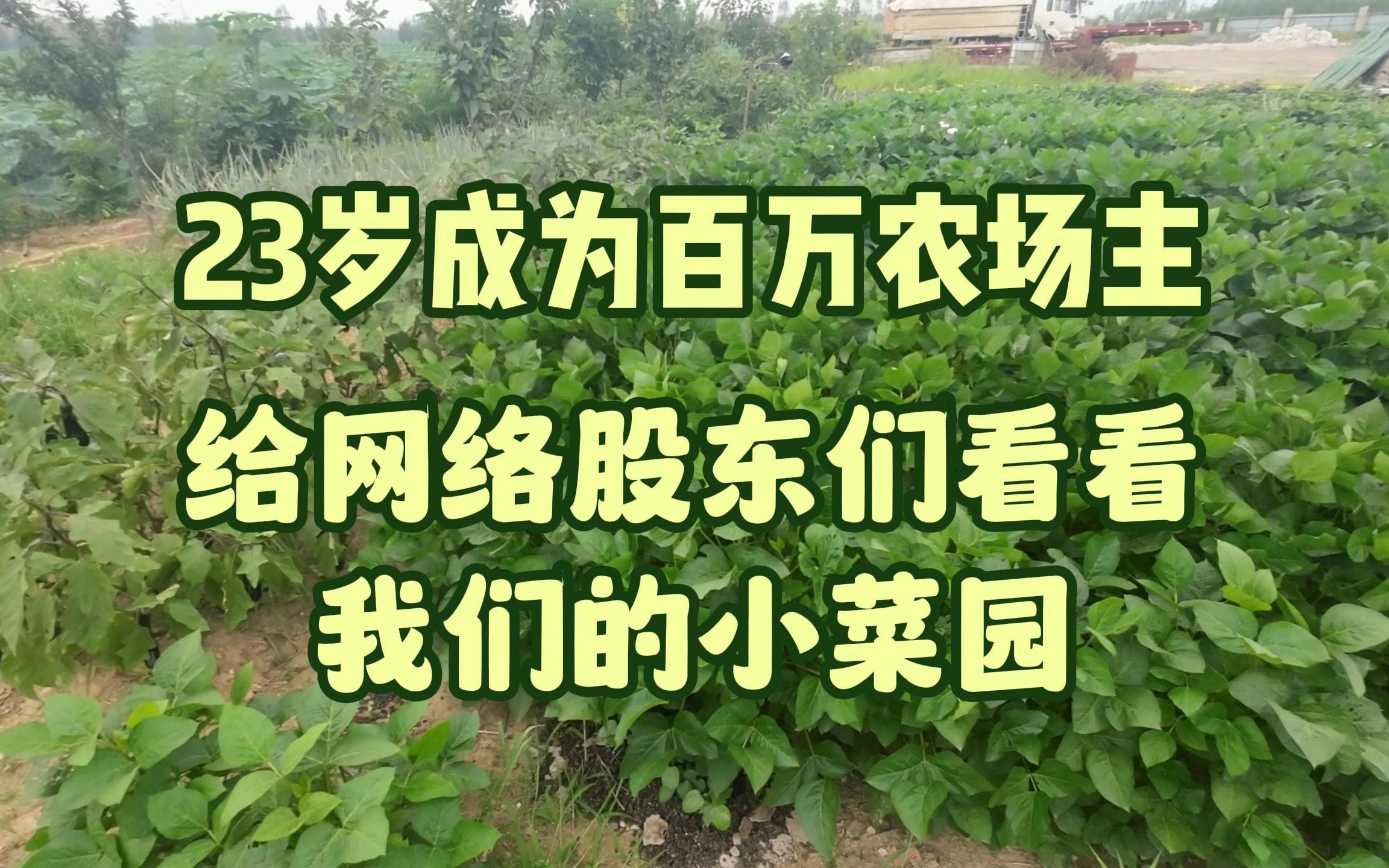 23岁成为百万农场主
给网络股东们看看
我们的小菜园